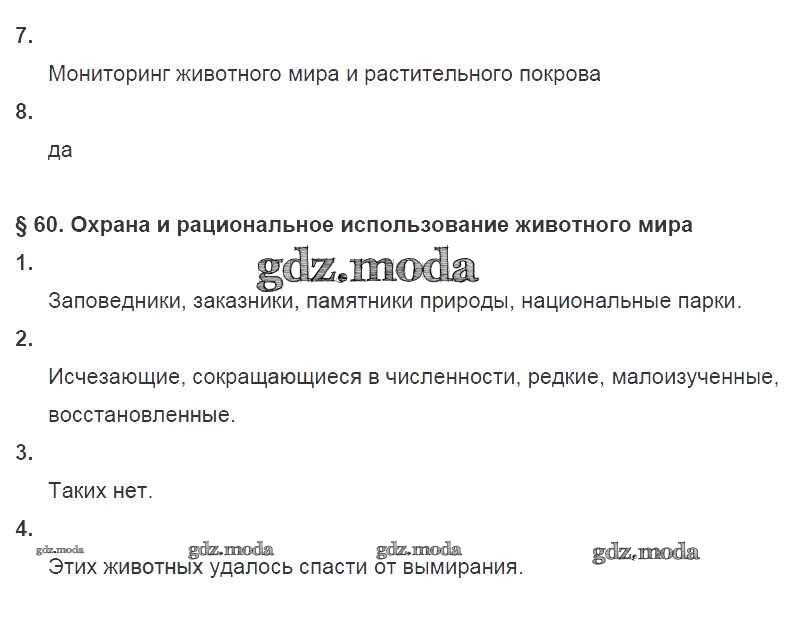 7.

Мониторинг животного мира и растительного покрова

8.

да

§ 60. Охрана и рациональное использование животного мира

1.

gdz.moda

Заповедники, заказники, памятники природы, национальные парки.

2.

Исчезающие, сокращающиеся в численности, редкие, малоизученные, восстановленные.

3.

Таких нет.

4.

gdz.moda gdz.moda gdz.moda gdz.moda

Этих животных удалось спасти от вымирания.